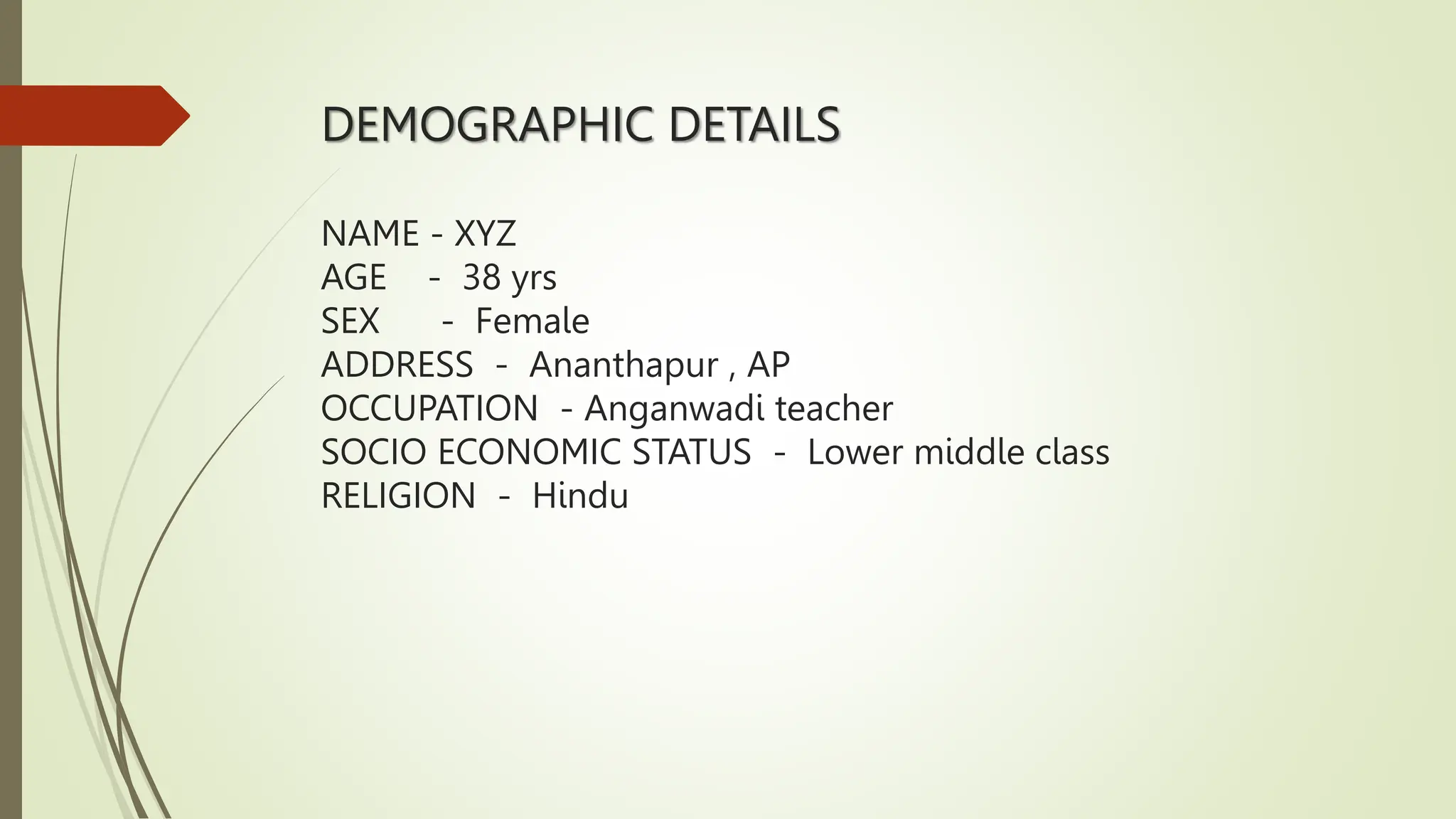 DEMOGRAPHIC DETAILS

NAME - XYZ
AGE - 38 yrs
SEX - Female
ADDRESS - Ananthapur , AP
OCCUPATION - Anganwadi teacher
SOCIO ECONOMIC STATUS - Lower middle class
RELIGION - Hindu